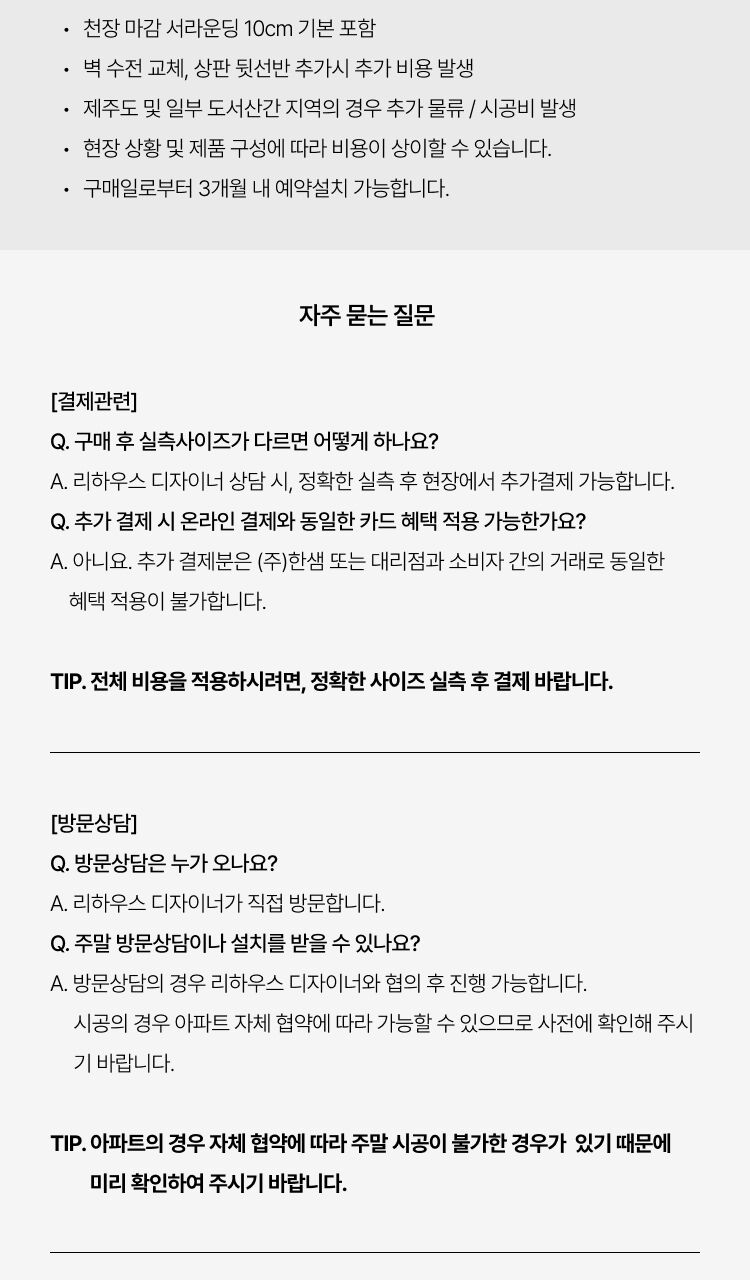 • 천장 마감 서라운딩 10cm 기본 포함
• 벽 수전 교체, 상판 뒷선반 추가시 추가 비용 발생
• 제주도 및 일부 도서산간 지역의 경우 추가 물류 / 시공비 발생
• 현장 상황 및 제품 구성에 따라 비용이 상이할 수 있습니다.
• 구매일로부터 3개월 내 예약설치 가능합니다.

자주 묻는 질문

[결제관련]
Q. 구매 후 실측사이즈가 다르면 어떻게 하나요?
A. 리하우스 디자이너 상담 시, 정확한 실측 후 현장에서 추가결제 가능합니다.
Q. 추가 결제 시 온라인 결제와 동일한 카드 혜택 적용 가능한가요?
A. 아니요. 추가 결제분은 (주)한샘 또는 대리점과 소비자 간의 거래로 동일한 혜택 적용이 불가합니다.

TIP. 전체 비용을 적용하시려면, 정확한 사이즈 실측 후 결제 바랍니다.

[방문상담]
Q. 방문상담은 누가 오나요?
A. 리하우스 디자이너가 직접 방문합니다.
Q. 주말 방문상담이나 설치를 받을 수 있나요?
A. 방문상담의 경우 리하우스 디자이너와 협의 후 진행 가능합니다. 시공의 경우 아파트 자체 협약에 따라 가능할 수 있으므로 사전에 확인해 주시기 바랍니다.

TIP. 아파트의 경우 자체 협약에 따라 주말 시공이 불가한 경우가 있기 때문에 미리 확인하여 주시기 바랍니다.